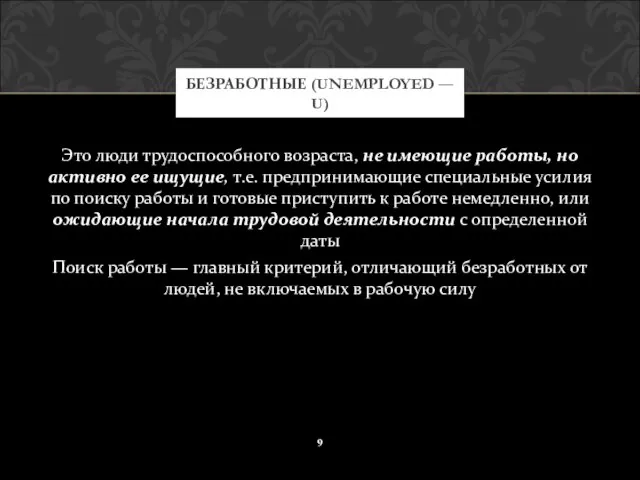 БЕЗРАБОТНЫЕ (UNEMPLOYED — U)

Это люди трудоспособного возраста, не имеющие работы, но активно ее ищущие, т.е. предпринимающие специальные усилия по поиску работы и готовые приступить к работе немедленно, или ожидающие начала трудовой деятельности с определенной даты

Поиск работы — главный критерий, отличающий безработных от людей, не включаемых в рабочую силу

9